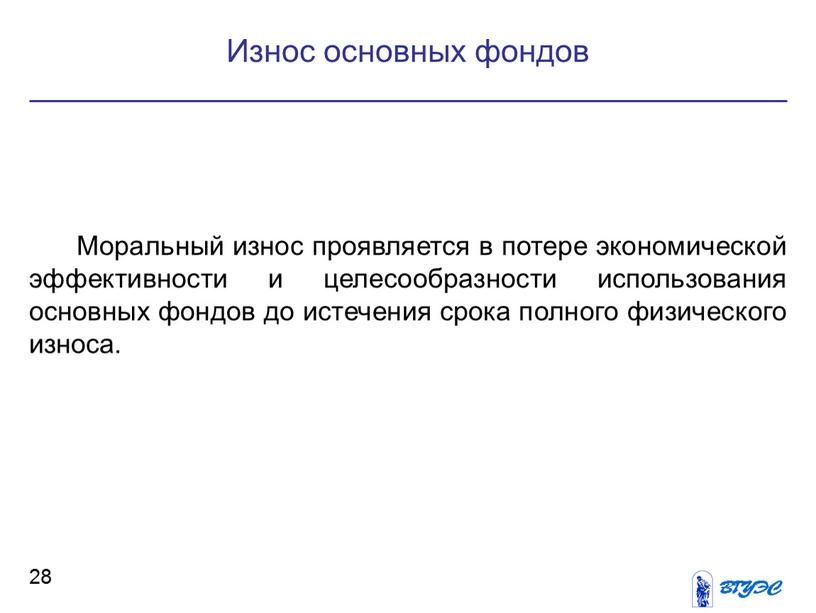 Износ основных фондов

Моральный износ проявляется в потере экономической эффективности и целесообразности использования основных фондов до истечения срока полного физического износа.

28

ВГУЭС